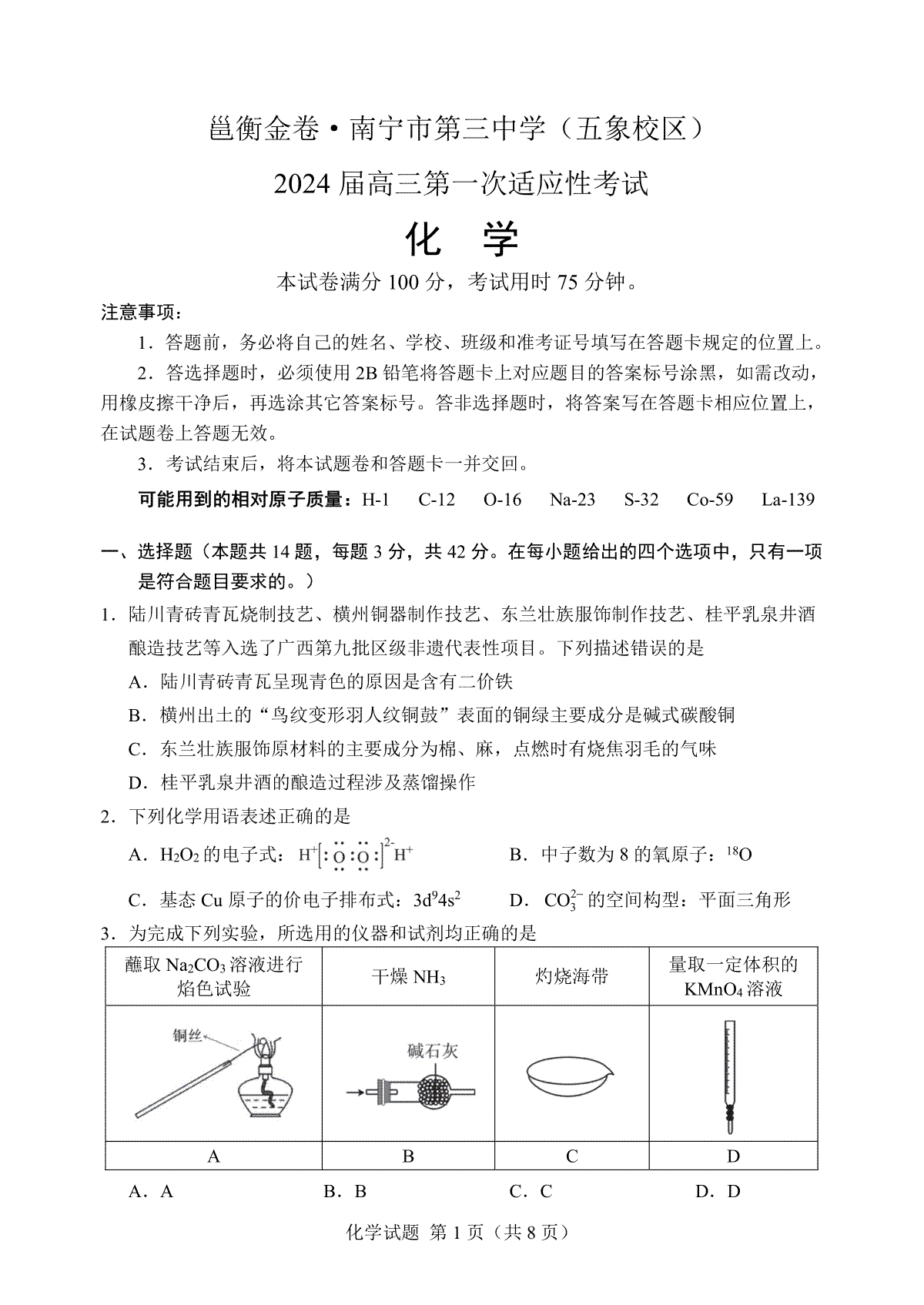 邕衡金卷·南宁市第三中学（五象校区）

2024 届高三第一次适应性考试

化 学

本试卷满分 100 分，考试用时 75 分钟。

注意事项：

1．答题前，务必将自己的姓名、学校、班级和准考证号填写在答题卡规定的位置上。

2．答选择题时，必须使用 2B 铅笔将答题卡上对应题目的答案标号涂黑，如需改动，用橡皮擦干净后，再选涂其它答案标号。答非选择题时，将答案写在答题卡相应位置上，在试题卷上答题无效。

3．考试结束后，将本试题卷和答题卡一并交回。

可能用到的相对原子质量：H-1 C-12 O-16 Na-23 S-32 Co-59 La-139

一、选择题（本题共 14 题，每题 3 分，共 42 分。在每小题给出的四个选项中，只有一项是符合题目要求的。）

1．陆川青砖青瓦烧制技艺、横州铜器制作技艺、东兰壮族服饰制作技艺、桂平乳泉井酒酿造技艺等入选了广西第九批区级非遗代表性项目。下列描述错误的是

A．陆川青砖青瓦呈现青色的原因是含有二价铁

B．横州出土的“鸟纹变形羽人纹铜鼓”表面的铜绿主要成分是碱式碳酸铜

C．东兰壮族服饰原材料的主要成分为棉、麻，点燃时有烧焦羽毛的气味

D．桂平乳泉井酒的酿造过程涉及蒸馏操作

2．下列化学用语表述正确的是

A．$H_2O_2$ 的电子式：$H^+[:\ddot{O}:\ddot{O}:]^{2-}H^+$

B．中子数为 8 的氧原子：$^{18}O$

C．基态 Cu 原子的价电子排布式：$3d^94s^2$

D．$CO_3^{2-}$ 的空间构型：平面三角形

3．为完成下列实验，所选用的仪器和试剂均正确的是

| 蘸取 $Na_2CO_3$ 溶液进行焰色试验 | 干燥 $NH_3$ | 灼烧海带 | 量取一定体积的 $KMnO_4$ 溶液 |
|---|---|---|---|
| 铜丝 | 碱石灰 | | |
| A | B | C | D |

A．A B．B C．C D．D

化学试题 第 1 页（共 8 页）